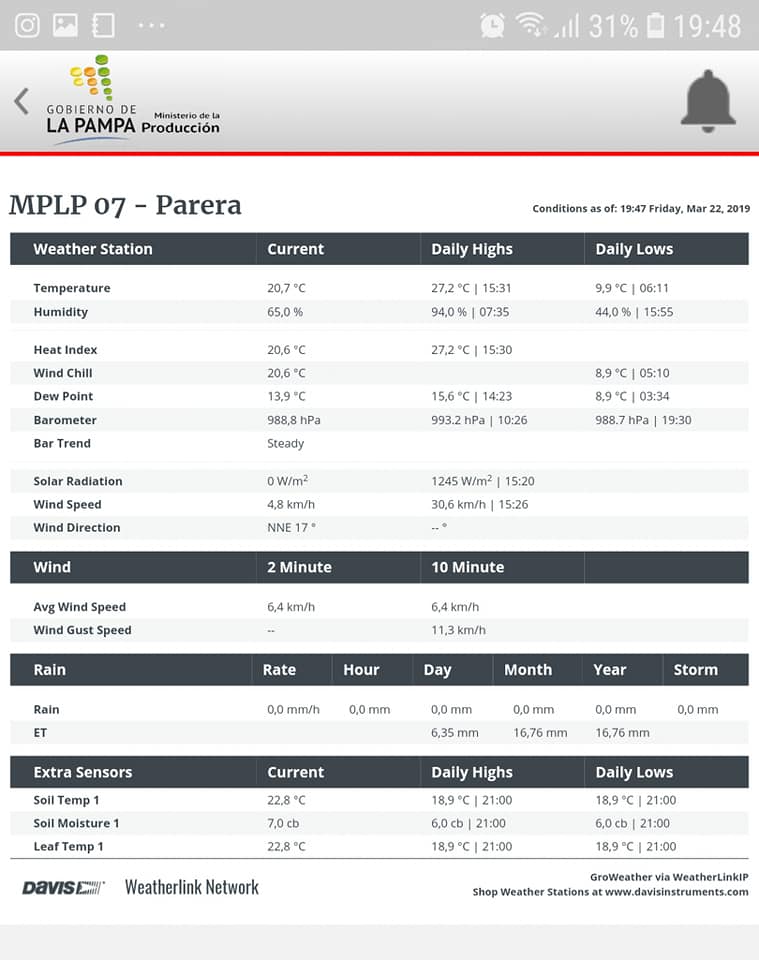 31% 19:48

GOBIERNO DE LA PAMPA Ministerio de la Producción

MPLP 07 - Parera

Conditions as of: 19:47 Friday, Mar 22, 2019

| Weather Station | Current | Daily Highs | Daily Lows |
|---|---|---|---|
| Temperature | 20,7 °C | 27,2 °C \| 15:31 | 9,9 °C \| 06:11 |
| Humidity | 65,0 % | 94,0 % \| 07:35 | 44,0 % \| 15:55 |
| Heat Index | 20,6 °C | 27,2 °C \| 15:30 | |
| Wind Chill | 20,6 °C | | 8,9 °C \| 05:10 |
| Dew Point | 13,9 °C | 15,6 °C \| 14:23 | 8,9 °C \| 03:34 |
| Barometer | 988,8 hPa | 993.2 hPa \| 10:26 | 988.7 hPa \| 19:30 |
| Bar Trend | Steady | | |
| Solar Radiation | 0 W/m$^2$ | 1245 W/m$^2$ \| 15:20 | |
| Wind Speed | 4,8 km/h | 30,6 km/h \| 15:26 | |
| Wind Direction | NNE 17 ° | -- ° | |

| Wind | 2 Minute | 10 Minute | |
|---|---|---|---|
| Avg Wind Speed | 6,4 km/h | 6,4 km/h | |
| Wind Gust Speed | -- | 11,3 km/h | |

| Rain | Rate | Hour | Day | Month | Year | Storm |
|---|---|---|---|---|---|---|
| Rain | 0,0 mm/h | 0,0 mm | 0,0 mm | 0,0 mm | 0,0 mm | 0,0 mm |
| ET | | | 6,35 mm | 16,76 mm | 16,76 mm | |

| Extra Sensors | Current | Daily Highs | Daily Lows |
|---|---|---|---|
| Soil Temp 1 | 22,8 °C | 18,9 °C \| 21:00 | 18,9 °C \| 21:00 |
| Soil Moisture 1 | 7,0 cb | 6,0 cb \| 21:00 | 6,0 cb \| 21:00 |
| Leaf Temp 1 | 22,8 °C | 18,9 °C \| 21:00 | 18,9 °C \| 21:00 |

DAVIS Weatherlink Network

GroWeather via WeatherLinkIP
Shop Weather Stations at www.davisinstruments.com